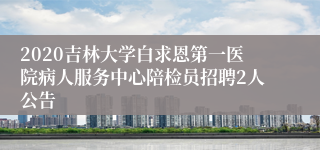 2020吉林大学白求恩第一医院病人服务中心陪检员招聘2人公告